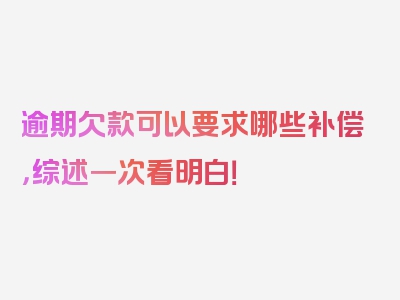 逾期欠款可以要求哪些补偿,综述一次看明白!